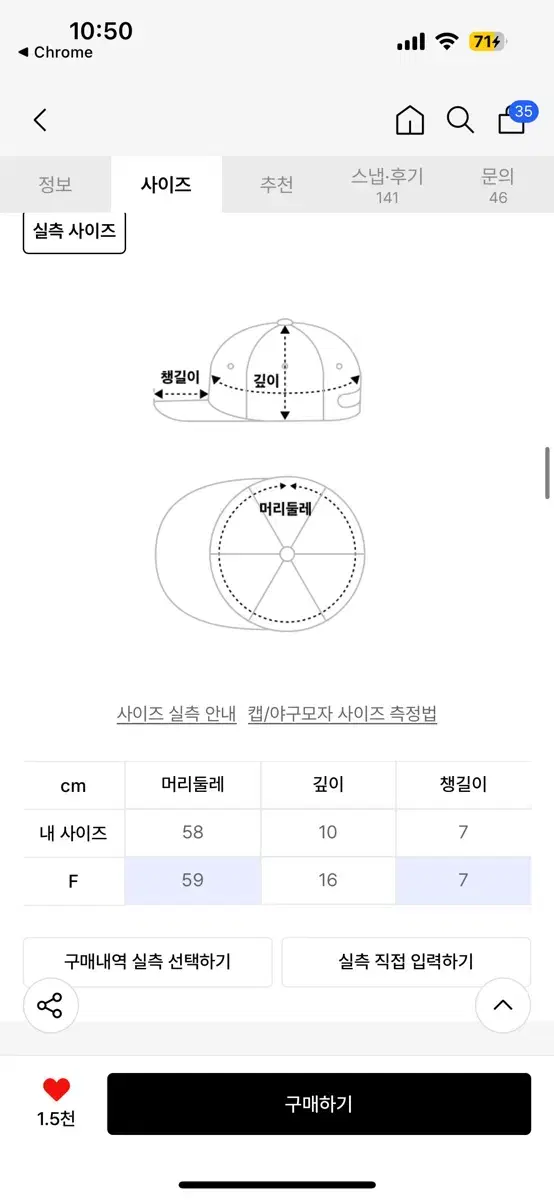 10:50
◀ Chrome
71

35

정보 사이즈 추천 스냅·후기 141 문의 46

실측 사이즈

챙길이
깊이
머리둘레

사이즈 실측 안내 캡/야구모자 사이즈 측정법

| cm | 머리둘레 | 깊이 | 챙길이 |
|---|---|---|---|
| 내 사이즈 | 58 | 10 | 7 |
| F | 59 | 16 | 7 |

구매내역 실측 선택하기
실측 직접 입력하기

1.5천
구매하기